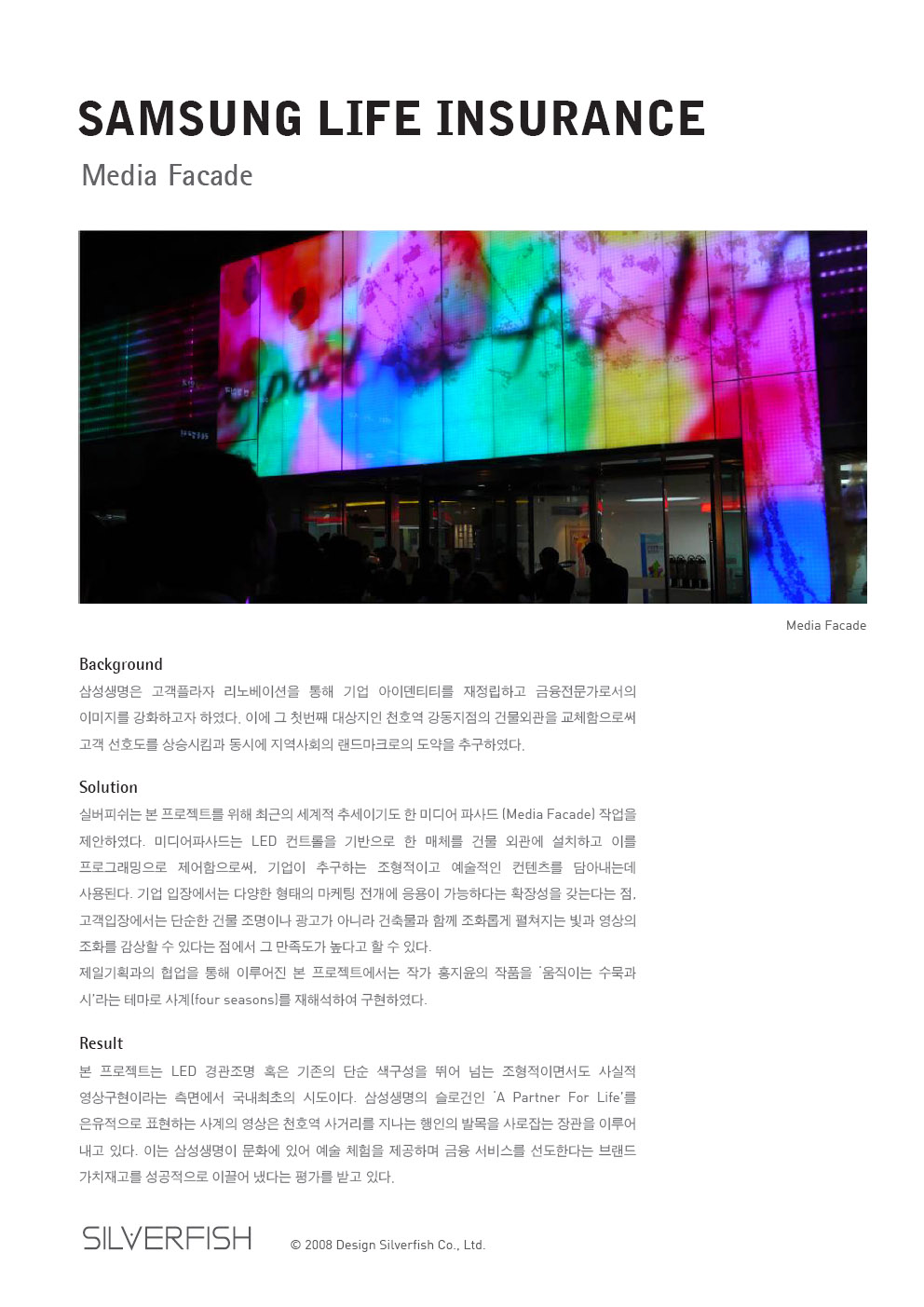 SAMSUNG LIFE INSURANCE

Media Facade

Media Facade

Background

삼성생명은 고객플라자 리노베이션을 통해 기업 아이덴티티를 재정립하고 금융전문가로서의 이미지를 강화하고자 하였다. 이에 그 첫번째 대상지인 천호역 강동지점의 건물외관을 교체함으로써 고객 선호도를 상승시킴과 동시에 지역사회의 랜드마크로의 도약을 추구하였다.

Solution

실버피쉬는 본 프로젝트를 위해 최근의 세계적 추세이기도 한 미디어 파사드 (Media Facade) 작업을 제안하였다. 미디어파사드는 LED 컨트롤을 기반으로 한 매체를 건물 외관에 설치하고 이를 프로그래밍으로 제어함으로써, 기업이 추구하는 조형적이고 예술적인 컨텐츠를 담아내는데 사용된다. 기업 입장에서는 다양한 형태의 마케팅 전개에 응용이 가능하다는 확장성을 갖는다는 점, 고객입장에서는 단순한 건물 조명이나 광고가 아니라 건축물과 함께 조화롭게 펼쳐지는 빛과 영상의 조화를 감상할 수 있다는 점에서 그 만족도가 높다고 할 수 있다.

제일기획과의 협업을 통해 이루어진 본 프로젝트에서는 작가 홍지윤의 작품을 '움직이는 수묵과 시'라는 테마로 사계(four seasons)를 재해석하여 구현하였다.

Result

본 프로젝트는 LED 경관조명 혹은 기존의 단순 색구성을 뛰어 넘는 조형적이면서도 사실적 영상구현이라는 측면에서 국내최초의 시도이다. 삼성생명의 슬로건인 'A Partner For Life'를 은유적으로 표현하는 사계의 영상은 천호역 사거리를 지나는 행인의 발목을 사로잡는 장관을 이루어 내고 있다. 이는 삼성생명이 문화에 있어 예술 체험을 제공하며 금융 서비스를 선도한다는 브랜드 가치재고를 성공적으로 이끌어 냈다는 평가를 받고 있다.

SILVERFISH

© 2008 Design Silverfish Co., Ltd.